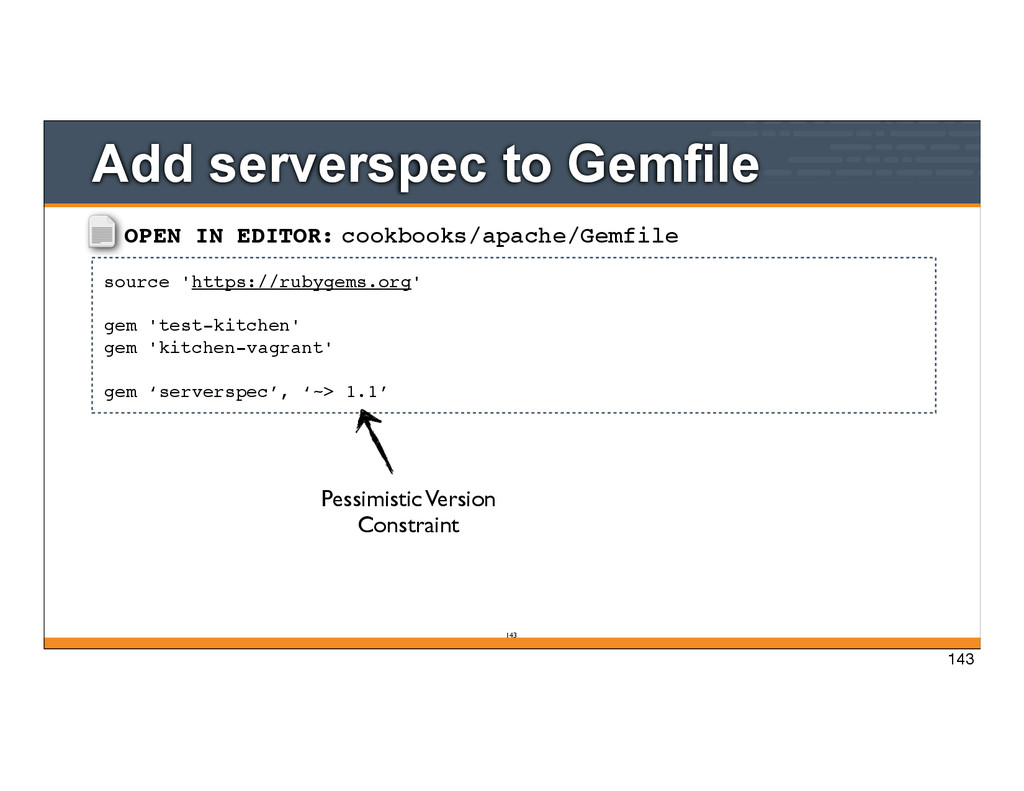 Add serverspec to Gemfile

OPEN IN EDITOR: cookbooks/apache/Gemfile

source 'https://rubygems.org'

gem 'test-kitchen'
gem 'kitchen-vagrant'

gem 'serverspec', '~> 1.1'

Pessimistic Version Constraint

143

143